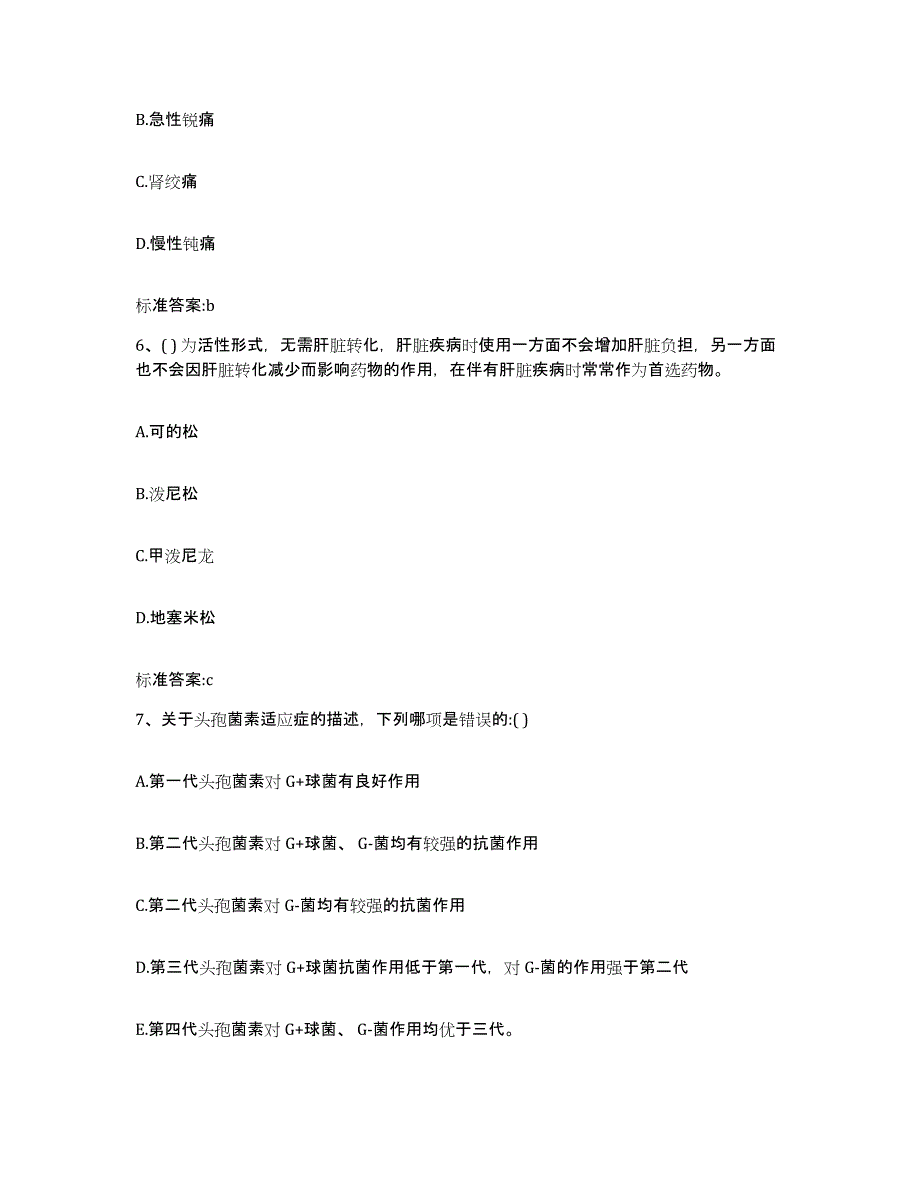 B.急性锐痛

C.肾绞痛

D.慢性钝痛

标准答案:b

6、( ) 为活性形式，无需肝脏转化，肝脏疾病时使用一方面不会增加肝脏负担，另一方面也不会因肝脏转化减少而影响药物的作用，在伴有肝脏疾病时常常作为首选药物。

A.可的松

B.泼尼松

C.甲泼尼龙

D.地塞米松

标准答案:c

7、关于头孢菌素适应症的描述，下列哪项是错误的:( )

A.第一代头孢菌素对 G+球菌有良好作用

B.第二代头孢菌素对 G+球菌、 G-菌均有较强的抗菌作用

C.第二代头孢菌素对 G-菌均有较强的抗菌作用

D.第三代头孢菌素对 G+球菌抗菌作用低于第一代，对 G-菌的作用强于第二代

E.第四代头孢菌素对 G+球菌、 G-菌作用均优于三代。